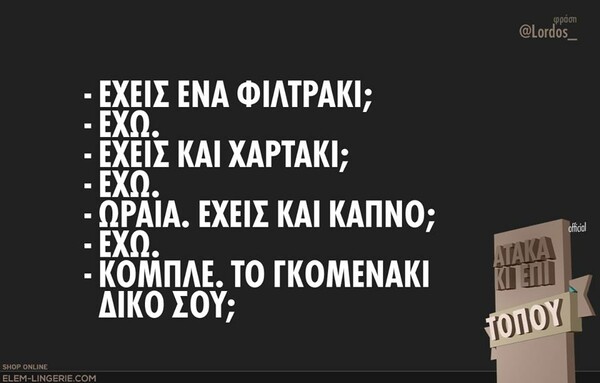 φράση
@Lordos_

- ΕΧΕΙΣ ΕΝΑ ΦΙΛΤΡΑΚΙ;
- ΕΧΩ.
- ΕΧΕΙΣ ΚΑΙ ΧΑΡΤΑΚΙ;
- ΕΧΩ.
- ΩΡΑΙΑ. ΕΧΕΙΣ ΚΑΙ ΚΑΠΝΟ;
- ΕΧΩ.
- ΚΟΜΠΛΕ. ΤΟ ΓΚΟΜΕΝΑΚΙ ΔΙΚΟ ΣΟΥ;

official
ΑΤΑΚΑ ΚΙ ΕΠΙ ΤΟΠΟΥ

SHOP ONLINE
ELEM-LINGERIE.COM